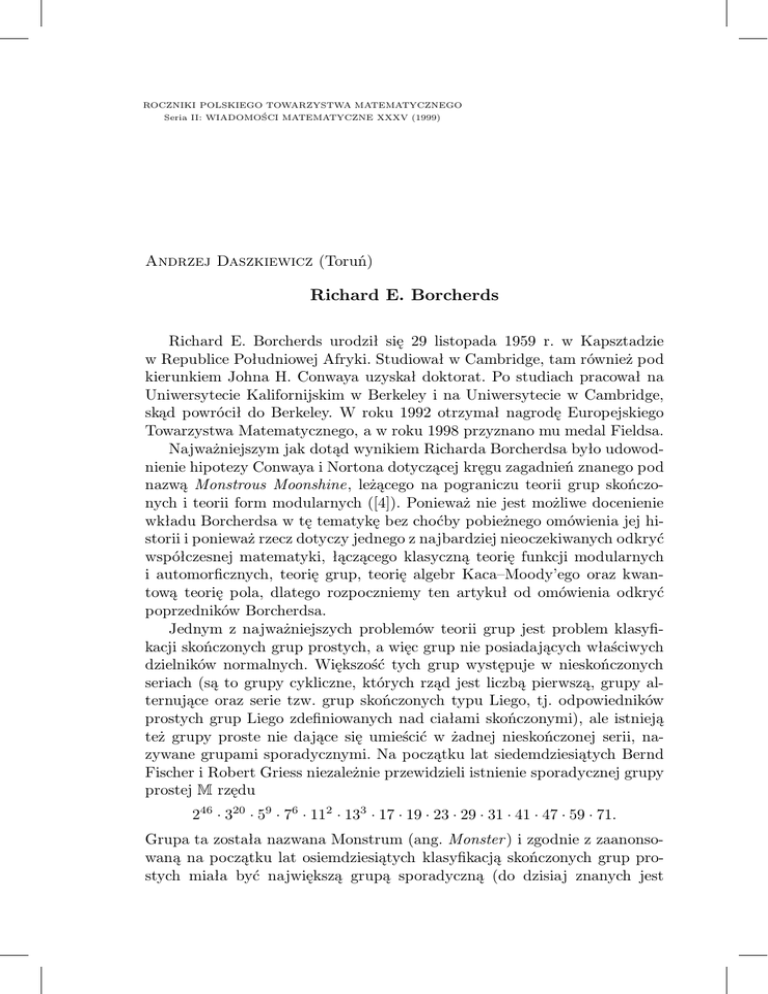 ROCZNIKI POLSKIEGO TOWARZYSTWA MATEMATYCZNEGO
Seria II: WIADOMOŚCI MATEMATYCZNE XXXV (1999)

Andrzej Daszkiewicz (Toruń)

Richard E. Borcherds

Richard E. Borcherds urodził się 29 listopada 1959 r. w Kapsztadzie w Republice Południowej Afryki. Studiował w Cambridge, tam również pod kierunkiem Johna H. Conwaya uzyskał doktorat. Po studiach pracował na Uniwersytecie Kalifornijskim w Berkeley i na Uniwersytecie w Cambridge, skąd powrócił do Berkeley. W roku 1992 otrzymał nagrodę Europejskiego Towarzystwa Matematycznego, a w roku 1998 przyznano mu medal Fieldsa.

Najważniejszym jak dotąd wynikiem Richarda Borcherdsa było udowodnienie hipotezy Conwaya i Nortona dotyczącej kręgu zagadnień znanego pod nazwą Monstrous Moonshine, leżącego na pograniczu teorii grup skończonych i teorii form modularnych ([4]). Ponieważ nie jest możliwe docenienie wkładu Borcherdsa w tę tematykę bez choćby pobieżnego omówienia jej historii i ponieważ rzecz dotyczy jednego z najbardziej nieoczekiwanych odkryć współczesnej matematyki, łączącego klasyczną teorię funkcji modularnych i automorficznych, teorię grup, teorię algebr Kaca–Moody'ego oraz kwantową teorię pola, dlatego rozpoczniemy ten artykuł od omówienia odkryć poprzedników Borcherdsa.

Jednym z najważniejszych problemów teorii grup jest problem klasyfikacji skończonych grup prostych, a więc grup nie posiadających właściwych dzielników normalnych. Większość tych grup występuje w nieskończonych seriach (są to grupy cykliczne, których rząd jest liczbą pierwszą, grupy alternujące oraz serie tzw. grup skończonych typu Liego, tj. odpowiedników prostych grup Liego zdefiniowanych nad ciałami skończonymi), ale istnieją też grupy proste nie dające się umieścić w żadnej nieskończonej serii, nazywane grupami sporadycznymi. Na początku lat siedemdziesiątych Bernd Fischer i Robert Griess niezależnie przewidzieli istnienie sporadycznej grupy prostej $\mathbb{M}$ rzędu

$2^{46} \cdot 3^{20} \cdot 5^9 \cdot 7^6 \cdot 11^2 \cdot 13^3 \cdot 17 \cdot 19 \cdot 23 \cdot 29 \cdot 31 \cdot 41 \cdot 47 \cdot 59 \cdot 71.$

Grupa ta została nazwana Monstrum (ang. Monster) i zgodnie z zaanonsowaną na początku lat osiemdziesiątych klasyfikacją skończonych grup prostych miała być największą grupą sporadyczną (do dzisiaj znanych jest